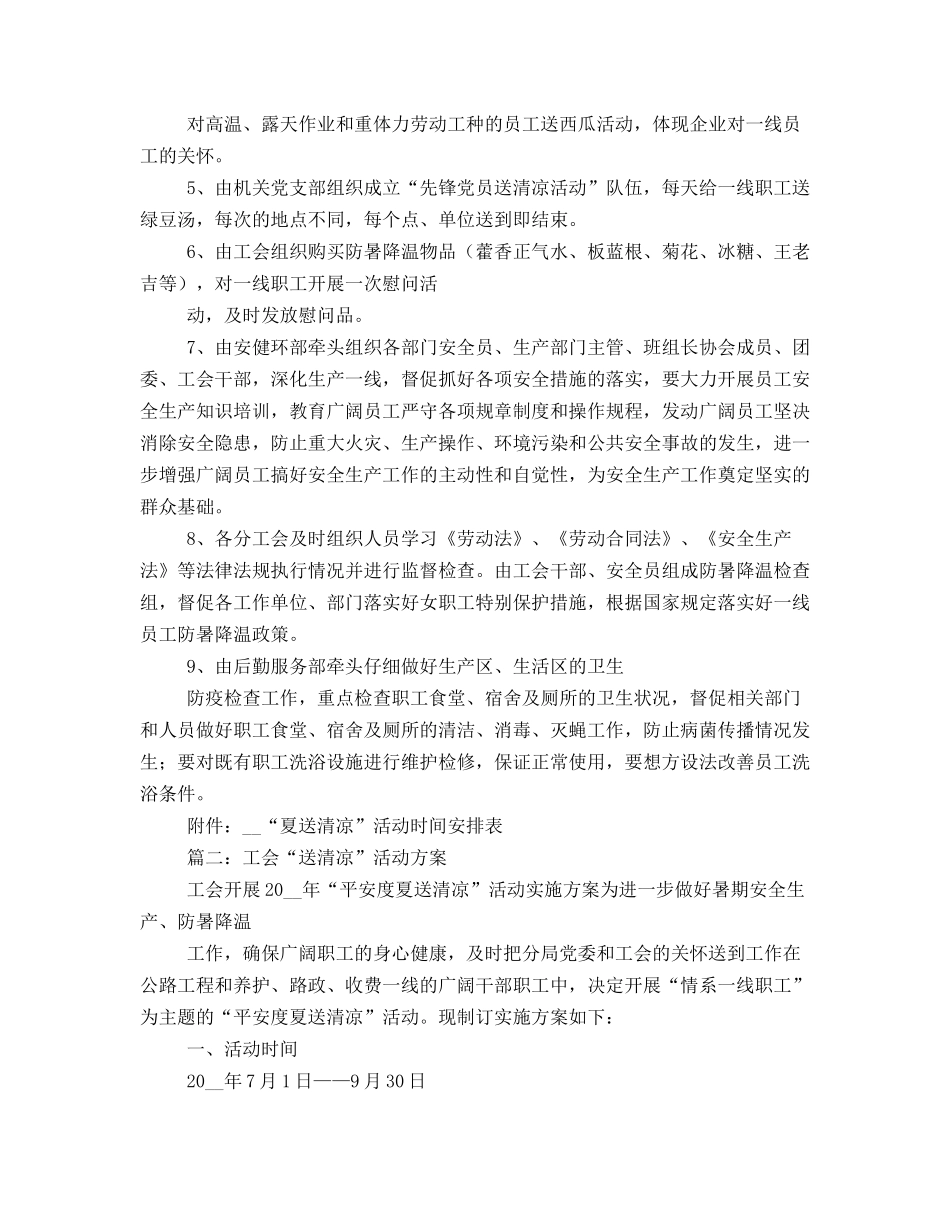 对高温、露天作业和重体力劳动工种的员工送西瓜活动，体现企业对一线员工的关怀。

5、由机关党支部组织成立“先锋党员送清凉活动”队伍，每天给一线职工送绿豆汤，每次的地点不同，每个点、单位送到即结束。

6、由工会组织购买防暑降温物品（藿香正气水、板蓝根、菊花、冰糖、王老吉等），对一线职工开展一次慰问活

动，及时发放慰问品。

7、由安健环部牵头组织各部门安全员、生产部门主管、班组长协会成员、团委、工会干部，深化生产一线，督促抓好各项安全措施的落实，要大力开展员工安全生产知识培训，教育广阔员工严守各项规章制度和操作规程，发动广阔员工坚决消除安全隐患，防止重大火灾、生产操作、环境污染和公共安全事故的发生，进一步增强广阔员工搞好安全生产工作的主动性和自觉性，为安全生产工作奠定坚实的群众基础。

8、各分工会及时组织人员学习《劳动法》、《劳动合同法》、《安全生产法》等法律法规执行情况并进行监督检查。由工会干部、安全员组成防暑降温检查组，督促各工作单位、部门落实好女职工特别保护措施，根据国家规定落实好一线员工防暑降温政策。

9、由后勤服务部牵头仔细做好生产区、生活区的卫生

防疫检查工作，重点检查职工食堂、宿舍及厕所的卫生状况，督促相关部门和人员做好职工食堂、宿舍及厕所的清洁、消毒、灭蝇工作，防止病菌传播情况发生；要对既有职工洗浴设施进行维护检修，保证正常使用，要想方设法改善员工洗浴条件。

附件：__“夏送清凉”活动时间安排表

篇二：工会“送清凉”活动方案

工会开展20__年“平安度夏送清凉”活动实施方案为进一步做好暑期安全生产、防暑降温

工作，确保广阔职工的身心健康，及时把分局党委和工会的关怀送到工作在公路工程和养护、路政、收费一线的广阔干部职工中，决定开展“情系一线职工”为主题的“平安度夏送清凉”活动。现制订实施方案如下：

一、活动时间

20__年7月1日——9月30日